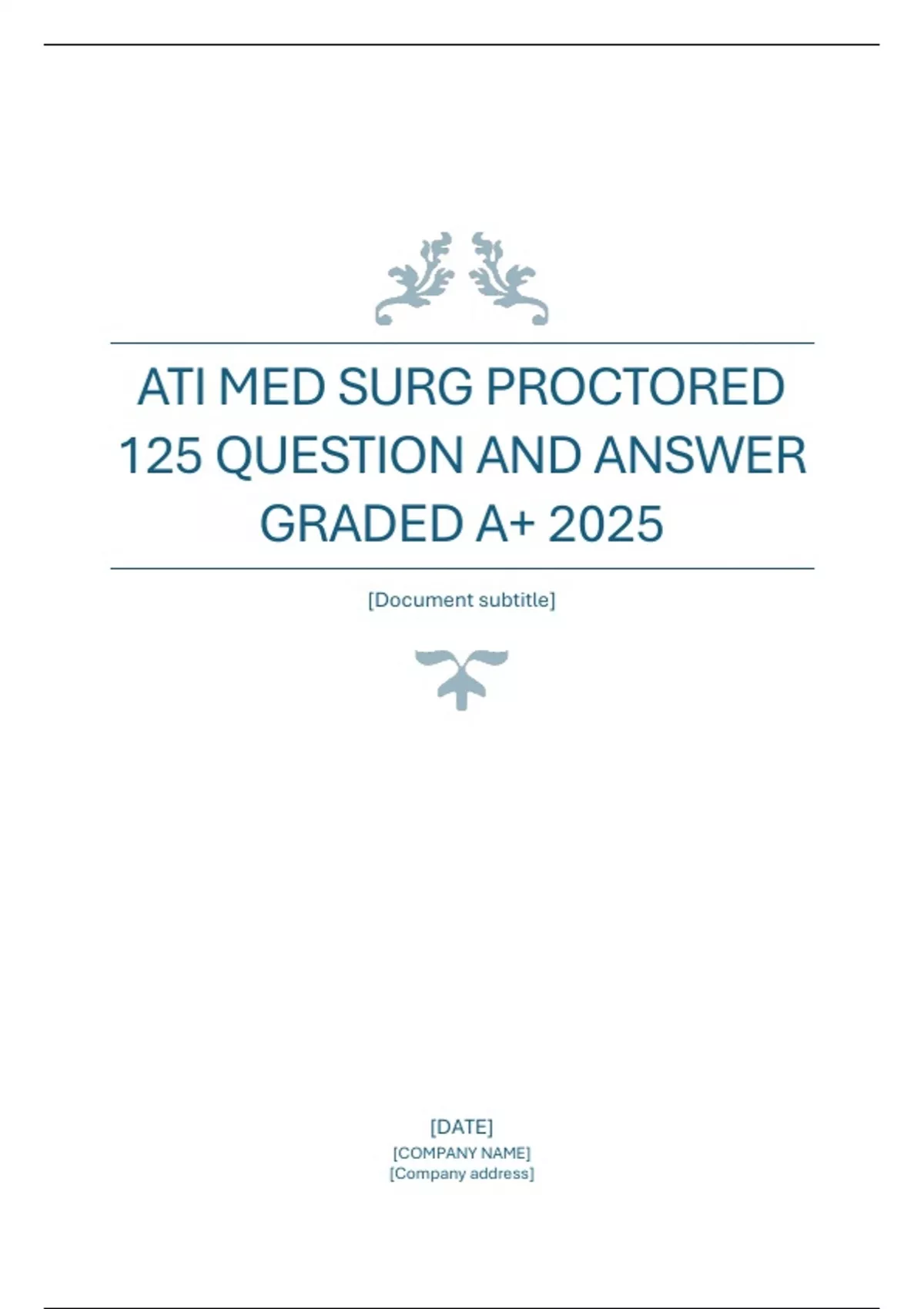 ATI MED SURG PROCTORED 125 QUESTION AND ANSWER GRADED A+ 2025

[Document subtitle]

[DATE]
[COMPANY NAME]
[Company address]